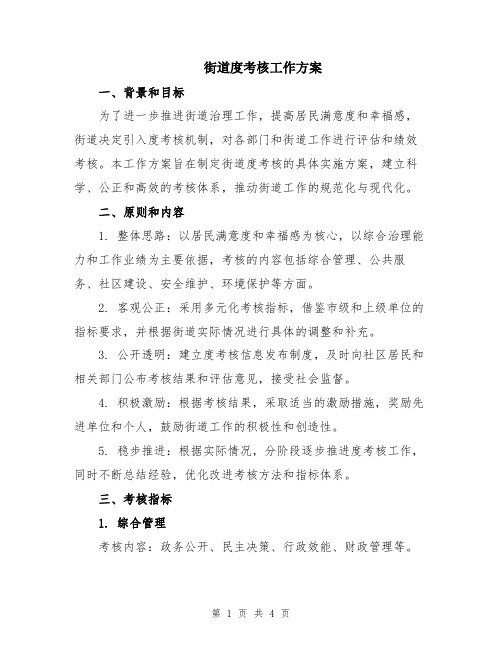 街道度考核工作方案

一、背景和目标

为了进一步推进街道治理工作，提高居民满意度和幸福感，街道决定引入度考核机制，对各部门和街道工作进行评估和绩效考核。本工作方案旨在制定街道度考核的具体实施方案，建立科学、公正和高效的考核体系，推动街道工作的规范化与现代化。

二、原则和内容

1. 整体思路：以居民满意度和幸福感为核心，以综合治理能力和工作业绩为主要依据，考核的内容包括综合管理、公共服务、社区建设、安全维护、环境保护等方面。

2. 客观公正：采用多元化考核指标，借鉴市级和上级单位的指标要求，并根据街道实际情况进行具体的调整和补充。

3. 公开透明：建立度考核信息发布制度，及时向社区居民和相关部门公布考核结果和评估意见，接受社会监督。

4. 积极激励：根据考核结果，采取适当的激励措施，奖励先进单位和个人，鼓励街道工作的积极性和创造性。

5. 稳步推进：根据实际情况，分阶段逐步推进度考核工作，同时不断总结经验，优化改进考核方法和指标体系。

三、考核指标

1. 综合管理

考核内容：政务公开、民主决策、行政效能、财政管理等。

第 1 页 共 4 页